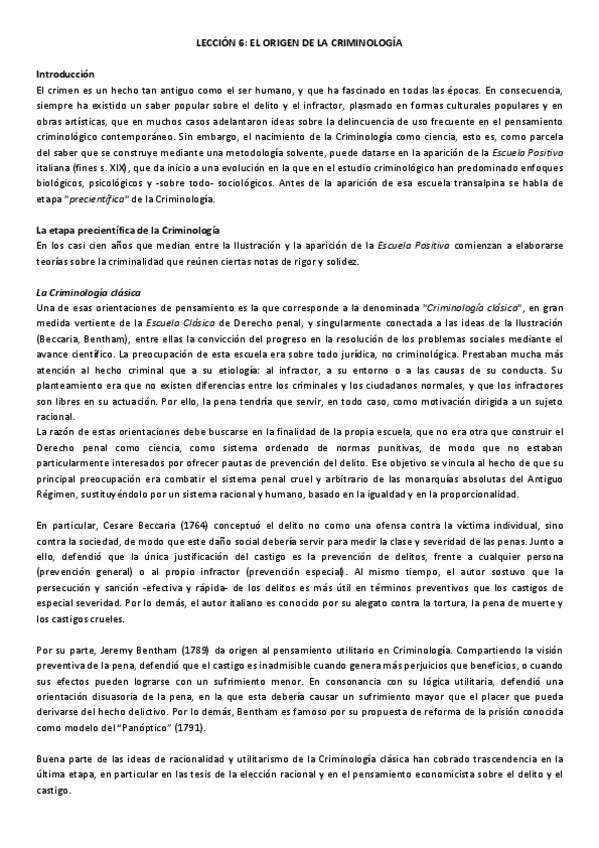 LECCIÓN 6: EL ORIGEN DE LA CRIMINOLOGÍA

Introducción
El crimen es un hecho tan antiguo como el ser humano, y que ha fascinado en todas las épocas. En consecuencia, siempre ha existido un saber popular sobre el delito y el infractor, plasmado en formas culturales populares y en obras artísticas, que en muchos casos adelantaron ideas sobre la delincuencia de uso frecuente en el pensamiento criminológico contemporáneo. Sin embargo, el nacimiento de la Criminología como ciencia, esto es, como parcela del saber que se construye mediante una metodología solvente, puede datarse en la aparición de la Escuela Positiva italiana (fines s. XIX), que da inicio a una evolución en la que en el estudio criminológico han predominado enfoques biológicos, psicológicos y -sobre todo- sociológicos. Antes de la aparición de esa escuela transalpina se habla de etapa "precientífico" de la Criminología.

La etapa precientífica de la Criminología
En los casi cien años que median entre la Ilustración y la aparición de la Escuela Positiva comienzan a elaborarse teorías sobre la criminalidad que reúnen ciertas notas de rigor y solidez.

La Criminología clásica
Una de esas orientaciones de pensamiento es la que corresponde a la denominada "Criminología clásica", en gran medida vertiente de la Escuela Clásica de Derecho penal, y singularmente conectada a las ideas de la Ilustración (Beccaria, Bentham), entre ellas la convicción del progreso en la resolución de los problemas sociales mediante el avance científico. La preocupación de esta escuela era sobre todo jurídica, no criminológica. Prestaban mucha más atención al hecho criminal que a su etiología: al infractor, a su entorno o a las causas de su conducta. Su planteamiento era que no existen diferencias entre los criminales y los ciudadanos normales, y que los infractores son libres en su actuación. Por ello, la pena tendría que servir, en todo caso, como motivación dirigida a un sujeto racional.
La razón de estas orientaciones debe buscarse en la finalidad de la propia escuela, que no era otra que construir el Derecho penal como ciencia, como sistema ordenado de normas punitivas, de modo que no estaban particularmente interesados por ofrecer pautas de prevención del delito. Ese objetivo se vincula al hecho de que su principal preocupación era combatir el sistema penal cruel y arbitrario de las monarquías absolutas del Antiguo Régimen, sustituyéndolo por un sistema racional y humano, basado en la igualdad y en la proporcionalidad.

En particular, Cesare Beccaria (1764) conceptuó el delito no como una ofensa contra la víctima individual, sino contra la sociedad, de modo que este daño social debería servir para medir la clase y severidad de las penas. Junto a ello, defendió que la única justificación del castigo es la prevención de delitos, frente a cualquier persona (prevención general) o al propio infractor (prevención especial). Al mismo tiempo, el autor sostuvo que la persecución y sanción -efectiva y rápida- de los delitos es más útil en términos preventivos que los castigos de especial severidad. Por lo demás, el autor italiano es conocido por su alegato contra la tortura, la pena de muerte y los castigos crueles.

Por su parte, Jeremy Bentham (1789) da origen al pensamiento utilitario en Criminología. Compartiendo la visión preventiva de la pena, defendió que el castigo es inadmisible cuando genera más perjuicios que beneficios, o cuando sus efectos pueden lograrse con un sufrimiento menor. En consonancia con su lógica utilitaria, defendió una orientación disuasoria de la pena, en la que esta debería causar un sufrimiento mayor que el placer que pueda derivarse del hecho delictivo. Por lo demás, Bentham es famoso por su propuesta de reforma de la prisión conocida como modelo del "Panóptico" (1791).

Buena parte de las ideas de racionalidad y utilitarismo de la Criminología clásica han cobrado trascendencia en la última etapa, en particular en las tesis de la elección racional y en el pensamiento economicista sobre el delito y el castigo.